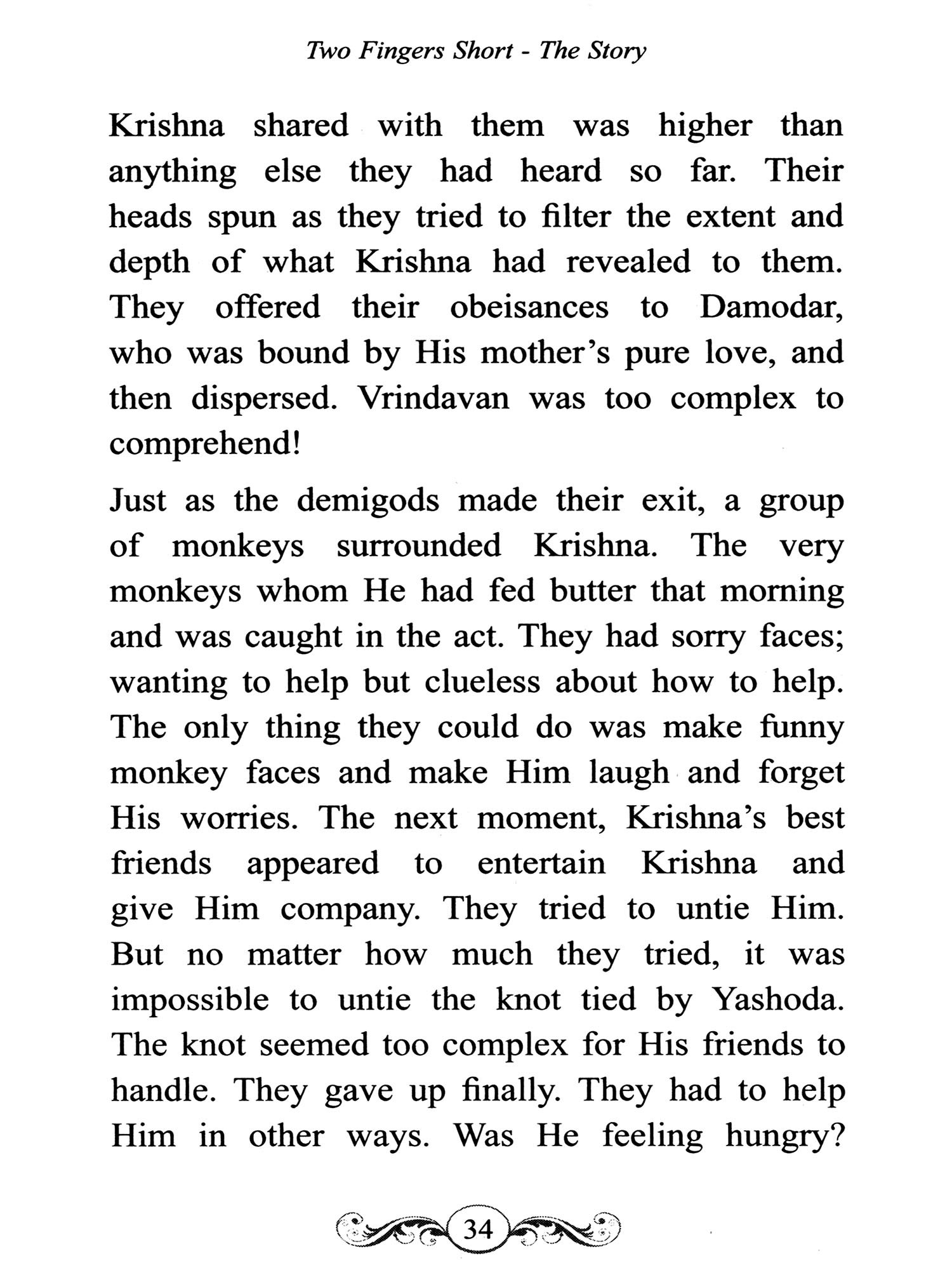 Two Fingers Short - The Story

Krishna shared with them was higher than anything else they had heard so far. Their heads spun as they tried to filter the extent and depth of what Krishna had revealed to them. They offered their obeisances to Damodar, who was bound by His mother's pure love, and then dispersed. Vrindavan was too complex to comprehend!

Just as the demigods made their exit, a group of monkeys surrounded Krishna. The very monkeys whom He had fed butter that morning and was caught in the act. They had sorry faces; wanting to help but clueless about how to help. The only thing they could do was make funny monkey faces and make Him laugh and forget His worries. The next moment, Krishna's best friends appeared to entertain Krishna and give Him company. They tried to untie Him. But no matter how much they tried, it was impossible to untie the knot tied by Yashoda. The knot seemed too complex for His friends to handle. They gave up finally. They had to help Him in other ways. Was He feeling hungry?

34